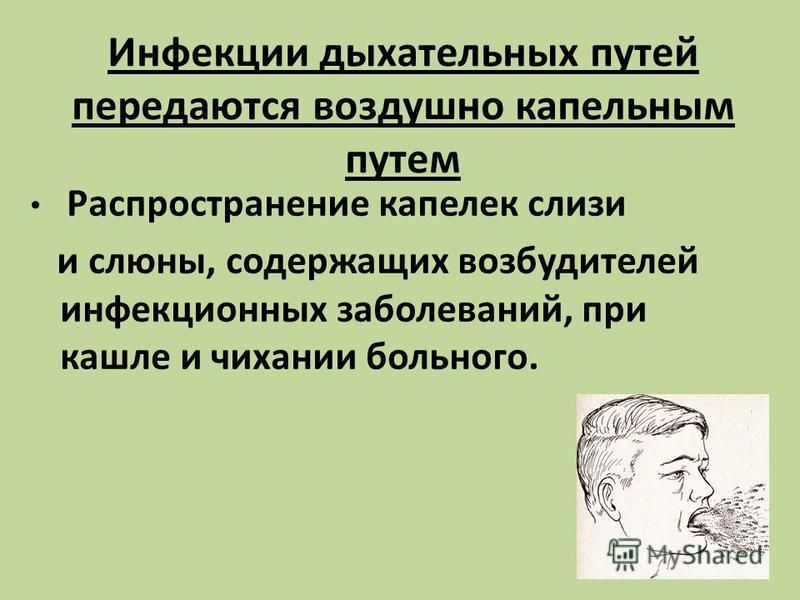 Инфекции дыхательных путей передаются воздушно капельным путем

• Распространение капелек слизи и слюны, содержащих возбудителей инфекционных заболеваний, при кашле и чихании больного.

MyShared